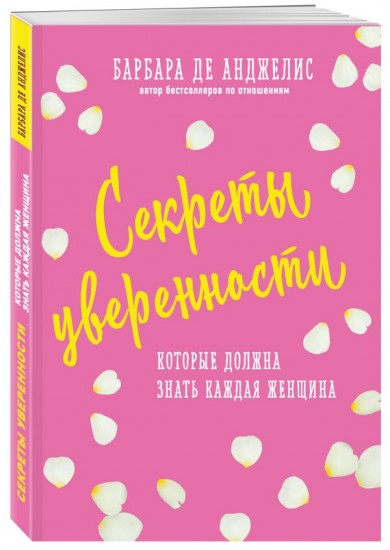 БАРБАРА ДЕ АНДЖЕЛИС
автор бестселлеров по отношениям

Секреты уверенности

КОТОРЫЕ ДОЛЖНА
ЗНАТЬ КАЖДАЯ ЖЕНЩИНА

БАРБАРА ДЕ АНДЖЕЛИС

СЕКРЕТЫ УВЕРЕННОСТИ
КОТОРЫЕ ДОЛЖНА
ЗНАТЬ КАЖДАЯ ЖЕНЩИНА